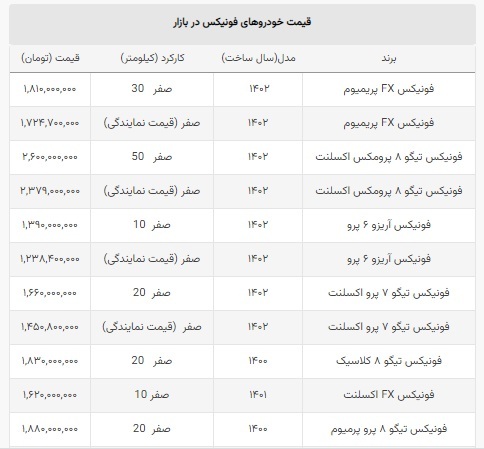 قیمت خودروهای فونیکس در بازار

| برند | مدل(سال ساخت) | کارکرد (کیلومتر) | قیمت (تومان) |
|---|---|---|---|
| فونیکس FX پریمیوم | ۱۴۰۲ | صفر 30 | ۱,۸۱۰,۰۰۰,۰۰۰ |
| فونیکس FX پریمیوم | ۱۴۰۲ | صفر (قیمت نمایندگی) | ۱,۷۲۴,۷۰۰,۰۰۰ |
| فونیکس تیگو ۸ پرومکس اکسلنت | ۱۴۰۲ | صفر 50 | ۲,۶۰۰,۰۰۰,۰۰۰ |
| فونیکس تیگو ۸ پرومکس اکسلنت | ۱۴۰۲ | صفر (قیمت نمایندگی) | ۲,۳۷۹,۰۰۰,۰۰۰ |
| فونیکس آریزو ۶ پرو | ۱۴۰۲ | صفر 10 | ۱,۳۹۰,۰۰۰,۰۰۰ |
| فونیکس آریزو ۶ پرو | ۱۴۰۲ | صفر (قیمت نمایندگی) | ۱,۲۳۸,۴۰۰,۰۰۰ |
| فونیکس تیگو ۷ پرو اکسلنت | ۱۴۰۲ | صفر 20 | ۱,۶۶۰,۰۰۰,۰۰۰ |
| فونیکس تیگو ۷ پرو اکسلنت | ۱۴۰۲ | صفر (قیمت نمایندگی) | ۱,۴۵۰,۸۰۰,۰۰۰ |
| فونیکس تیگو ۸ کلاسیک | ۱۴۰۰ | صفر 20 | ۱,۸۳۰,۰۰۰,۰۰۰ |
| فونیکس FX اکسلنت | ۱۴۰۱ | صفر 10 | ۱,۶۲۰,۰۰۰,۰۰۰ |
| فونیکس تیگو ۸ پرو پرمیوم | ۱۴۰۰ | صفر 20 | ۱,۸۸۰,۰۰۰,۰۰۰ |